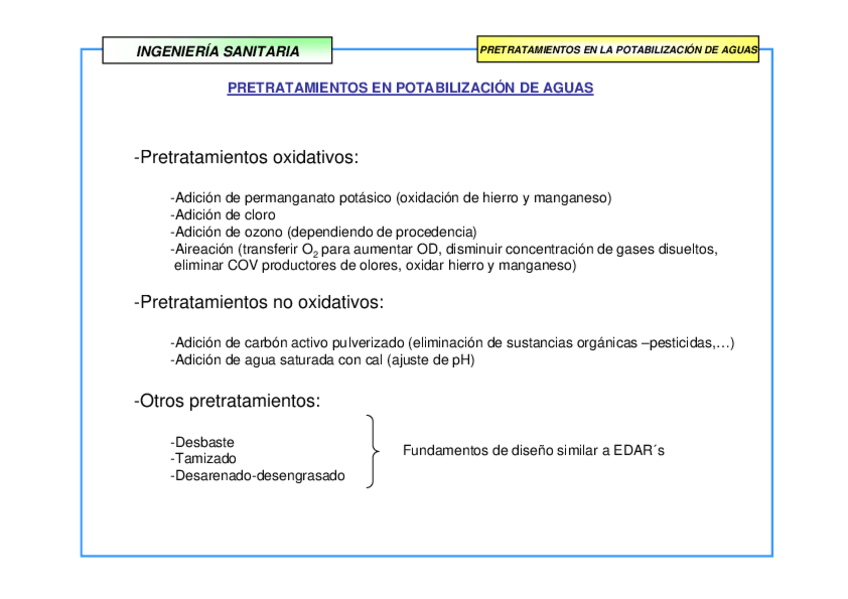 INGENIERÍA SANITARIA

PRETRATAMIENTOS EN LA POTABILIZACIÓN DE AGUAS

PRETRATAMIENTOS EN POTABILIZACIÓN DE AGUAS

-Pretratamientos oxidativos:

-Adición de permanganato potásico (oxidación de hierro y manganeso)
-Adición de cloro
-Adición de ozono (dependiendo de procedencia)
-Aireación (transferir $O_2$ para aumentar OD, disminuir concentración de gases disueltos, eliminar COV productores de olores, oxidar hierro y manganeso)

-Pretratamientos no oxidativos:

-Adición de carbón activo pulverizado (eliminación de sustancias orgánicas –pesticidas,…)
-Adición de agua saturada con cal (ajuste de pH)

-Otros pretratamientos:

-Desbaste
-Tamizado
-Desarenado-desengrasado

Fundamentos de diseño similar a EDAR´s